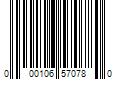 0 00106 57078 0